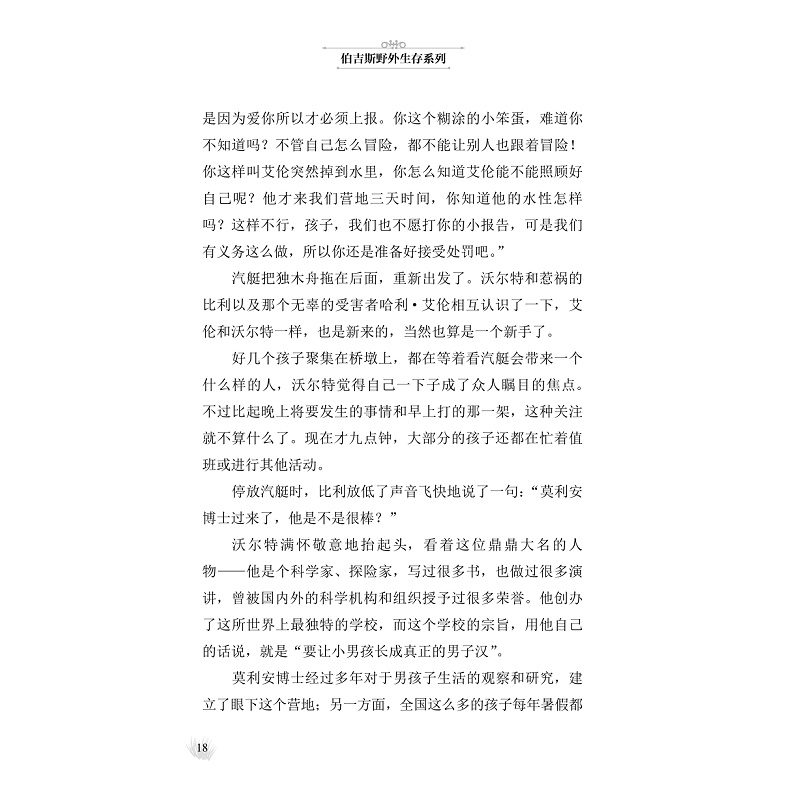 伯吉斯野外生存系列

是因为爱你所以才必须上报。你这个糊涂的小笨蛋，难道你不知道吗？不管自己怎么冒险，都不能让别人也跟着冒险！你这样叫艾伦突然掉到水里，你怎么知道艾伦能不能照顾好自己呢？他才来我们营地三天时间，你知道他的水性怎样吗？这样不行，孩子，我们也不愿打你的小报告，可是我们有义务这么做，所以你还是准备好接受处罚吧。”

汽艇把独木舟拖在后面，重新出发了。沃尔特和惹祸的比利以及那个无辜的受害者哈利·艾伦相互认识了一下，艾伦和沃尔特一样，也是新来的，当然也算是一个新手了。

好几个孩子聚集在桥墩上，都在等着看汽艇会带来一个什么样的人，沃尔特觉得自己一下子成了众人瞩目的焦点。不过比起晚上将要发生的事情和早上打的那一架，这种关注就不算什么了。现在才九点钟，大部分的孩子还都在忙着值班或进行其他活动。

停放汽艇时，比利放低了声音飞快地说了一句：“莫利安博士过来了，他是不是很棒？”

沃尔特满怀敬意地抬起头，看着这位鼎鼎大名的人物——他是个科学家、探险家，写过很多书，也做过很多演讲，曾被国内外的科学机构和组织授予过很多荣誉。他创办了这所世界上最独特的学校，而这个学校的宗旨，用他自己的话说，就是“要让小男孩长成真正的男子汉”。

莫利安博士经过多年对于男孩子生活的观察和研究，建立了眼下这个营地；另一方面，全国这么多的孩子每年暑假都

18